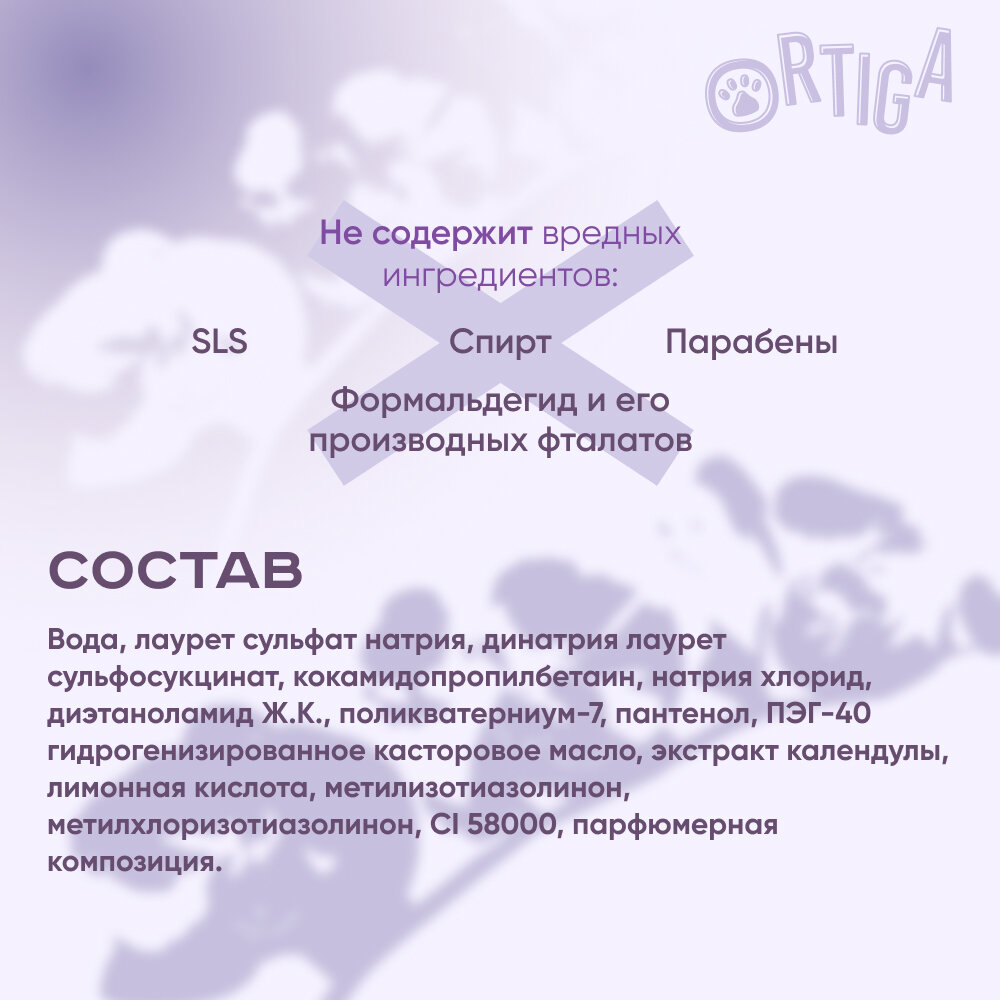 ORTIGA

Не содержит вредных ингредиентов:

SLS

Спирт

Парабены

Формальдегид и его производных фталатов

СОСТАВ

Вода, лаурет сульфат натрия, динатрия лаурет сульфосукцинат, кокамидопропилбетаин, натрия хлорид, диэтаноламид Ж.К., поликватерниум-7, пантенол, ПЭГ-40 гидрогенизированное касторовое масло, экстракт календулы, лимонная кислота, метилизотиазолинон, метилхлоризотиазолинон, CI 58000, парфюмерная композиция.